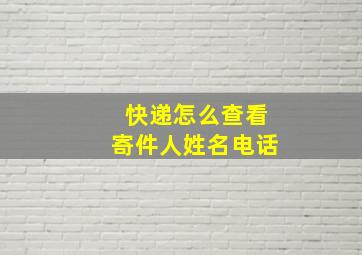 快递怎么查看
寄件人姓名电话